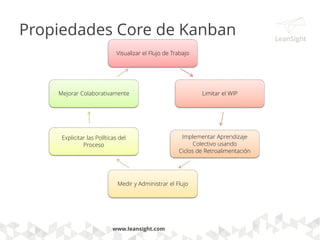 Propiedades Core de Kanban

LeanSight

Visualizar el Flujo de Trabajo

Limitar el WIP

Implementar Aprendizaje Colectivo usando Ciclos de Retroalimentación

Medir y Administrar el Flujo

Explicitar las Políticas del Proceso

Mejorar Colaborativamente

www.leansight.com